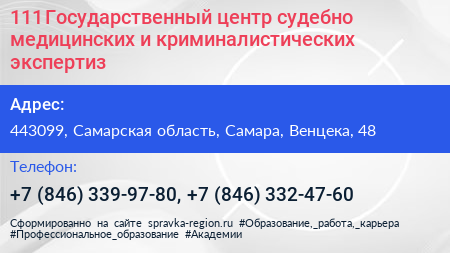 111 Государственный центр судебно медицинских и криминалистических экспертиз

Адрес:

443099, Самарская область, Самара, Венцека, 48

Телефон:

+7 (846) 339-97-80, +7 (846) 332-47-60

Сформированно на сайте spravka-region.ru #Образование,_работа,_карьера #Профессиональное_образование #Академии